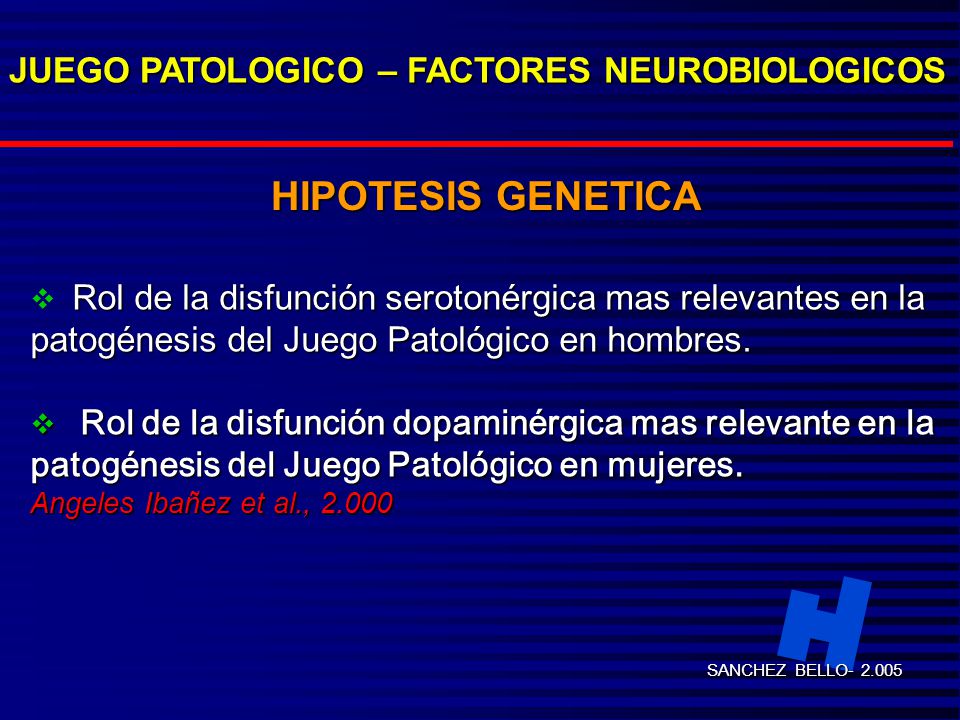 JUEGO PATOLOGICO – FACTORES NEUROBIOLOGICOS

HIPOTESIS GENETICA

❖ Rol de la disfunción serotonérgica mas relevantes en la patogénesis del Juego Patológico en hombres.

❖ Rol de la disfunción dopaminérgica mas relevante en la patogénesis del Juego Patológico en mujeres.
Angeles Ibañez et al., 2.000

H

SANCHEZ BELLO- 2.005